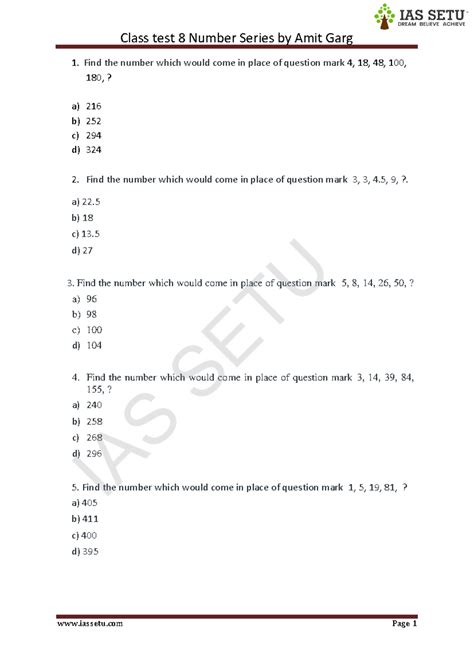 IAS SETU
DREAM BELIEVE ACHIEVE

Class test 8 Number Series by Amit Garg

1. Find the number which would come in place of question mark 4, 18, 48, 100, 180, ?

a) 216
b) 252
c) 294
d) 324

2. Find the number which would come in place of question mark 3, 3, 4.5, 9, ?.

a) 22.5
b) 18
c) 13.5
d) 27

3. Find the number which would come in place of question mark 5, 8, 14, 26, 50, ?
a) 96
b) 98
c) 100
d) 104

4. Find the number which would come in place of question mark 3, 14, 39, 84, 155, ?
a) 240
b) 258
c) 268
d) 296

5. Find the number which would come in place of question mark 1, 5, 19, 81, ?
a) 405
b) 411
c) 400
d) 395

IAS SETU

www.iassetu.com
Page 1